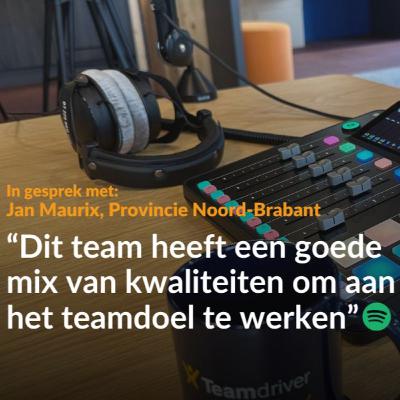 In gesprek met:
Jan Maurix, Provincie Noord-Brabant

“Dit team heeft een goede mix van kwaliteiten om aan het teamdoel te werken”

Teamdriver